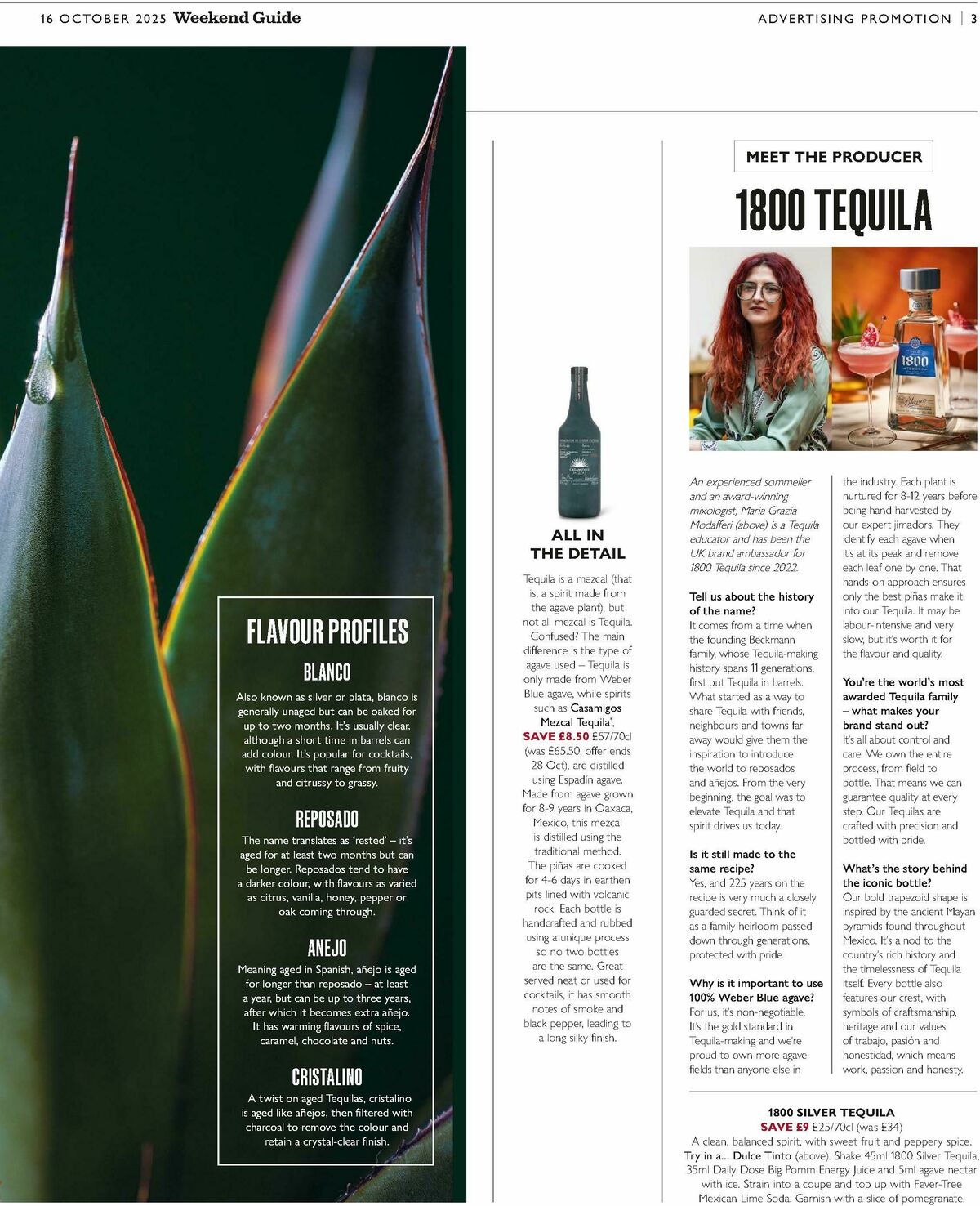 16 OCTOBER 2025 Weekend Guide

ADVERTISING PROMOTION | 3

FLAVOUR PROFILES

BLANCO

Also known as silver or plata, blanco is generally unaged but can be oaked for up to two months. It's usually clear, although a short time in barrels can add colour. It's popular for cocktails, with flavours that range from fruity and citrussy to grassy.

REPOSADO

The name translates as 'rested' – it's aged for at least two months but can be longer. Reposados tend to have a darker colour, with flavours as varied as citrus, vanilla, honey, pepper or oak coming through.

ANEJO

Meaning aged in Spanish, añejo is aged for longer than reposado – at least a year, but can be up to three years, after which it becomes extra añejo. It has warming flavours of spice, caramel, chocolate and nuts.

CRISTALINO

A twist on aged Tequilas, cristalino is aged like añejos, then filtered with charcoal to remove the colour and retain a crystal-clear finish.

ALL IN THE DETAIL

Tequila is a mezcal (that is, a spirit made from the agave plant), but not all mezcal is Tequila. Confused? The main difference is the type of agave used – Tequila is only made from Weber Blue agave, while spirits such as Casamigos Mezcal Tequila*, SAVE £8.50 £57/70cl (was £65.50, offer ends 28 Oct), are distilled using Espadín agave. Made from agave grown for 8-9 years in Oaxaca, Mexico, this mezcal is distilled using the traditional method. The piñas are cooked for 4-6 days in earthen pits lined with volcanic rock. Each bottle is handcrafted and rubbed using a unique process so no two bottles are the same. Great served neat or used for cocktails, it has smooth notes of smoke and black pepper, leading to a long silky finish.

MEET THE PRODUCER

1800 TEQUILA

An experienced sommelier and an award-winning mixologist, Maria Grazia Modafferi (above) is a Tequila educator and has been the UK brand ambassador for 1800 Tequila since 2022.

Tell us about the history of the name?
It comes from a time when the founding Beckmann family, whose Tequila-making history spans 11 generations, first put Tequila in barrels. What started as a way to share Tequila with friends, neighbours and towns far away would give them the inspiration to introduce the world to reposados and añejos. From the very beginning, the goal was to elevate Tequila and that spirit drives us today.

Is it still made to the same recipe?
Yes, and 225 years on the recipe is very much a closely guarded secret. Think of it as a family heirloom passed down through generations, protected with pride.

Why is it important to use 100% Weber Blue agave?
For us, it's non-negotiable. It's the gold standard in Tequila-making and we're proud to own more agave fields than anyone else in the industry. Each plant is nurtured for 8-12 years before being hand-harvested by our expert jimadors. They identify each agave when it's at its peak and remove each leaf one by one. That hands-on approach ensures only the best piñas make it into our Tequila. It may be labour-intensive and very slow, but it's worth it for the flavour and quality.

You're the world's most awarded Tequila family – what makes your brand stand out?
It's all about control and care. We own the entire process, from field to bottle. That means we can guarantee quality at every step. Our Tequilas are crafted with precision and bottled with pride.

What's the story behind the iconic bottle?
Our bold trapezoid shape is inspired by the ancient Mayan pyramids found throughout Mexico. It's a nod to the country's rich history and the timelessness of Tequila itself. Every bottle also features our crest, with symbols of craftsmanship, heritage and our values of trabajo, pasión and honestidad, which means work, passion and honesty.

1800 SILVER TEQUILA
SAVE £9 £25/70cl (was £34)
A clean, balanced spirit, with sweet fruit and peppery spice. Try in a... Dulce Tinto (above). Shake 45ml 1800 Silver Tequila, 35ml Daily Dose Big Pomm Energy Juice and 5ml agave nectar with ice. Strain into a coupe and top up with Fever-Tree Mexican Lime Soda. Garnish with a slice of pomegranate.